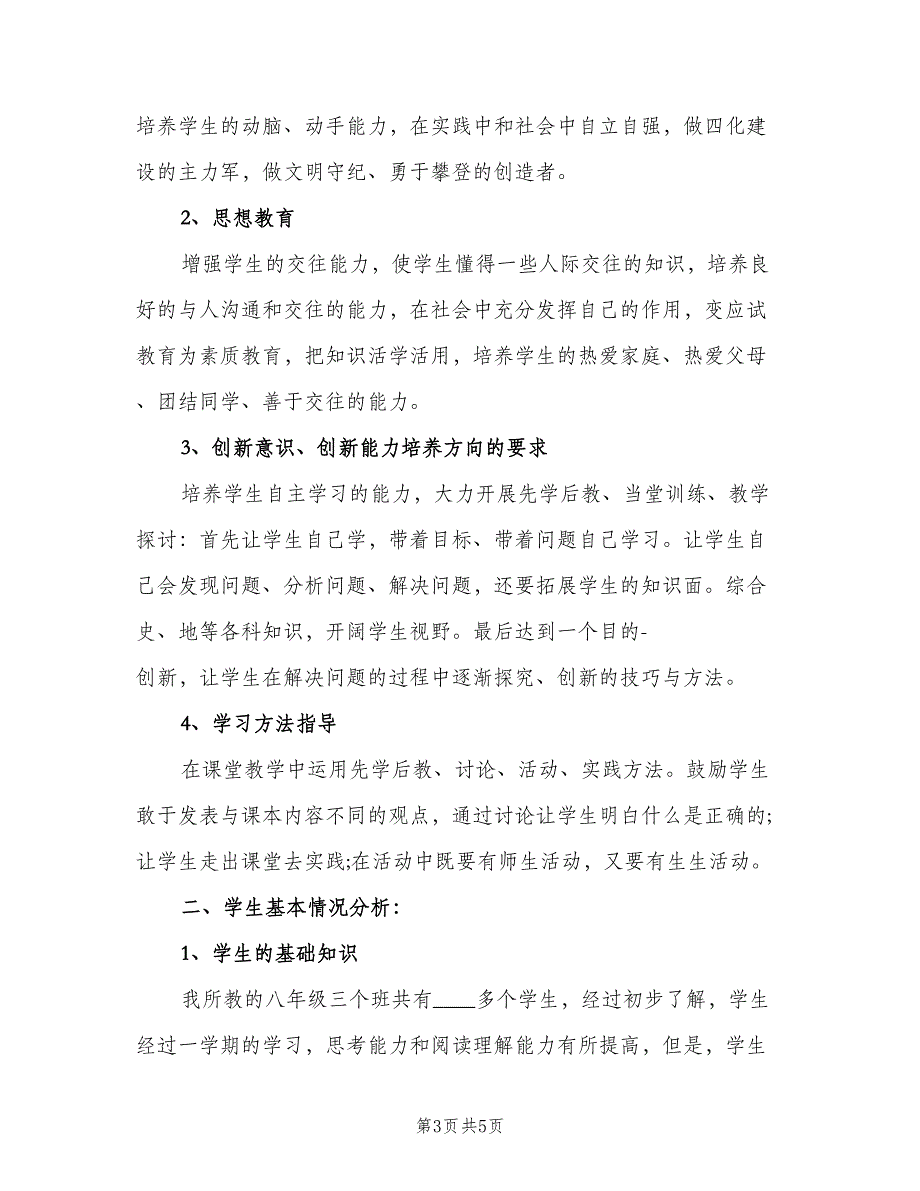 培养学生的动脑、动手能力，在实践中和社会中自立自强，做四化建设的主力军，做文明守纪、勇于攀登的创造者。

2、思想教育

增强学生的交往能力，使学生懂得一些人际交往的知识，培养良好的与人沟通和交往的能力，在社会中充分发挥自己的作用，变应试教育为素质教育，把知识活学活用，培养学生的热爱家庭、热爱父母、团结同学、善于交往的能力。

3、创新意识、创新能力培养方向的要求

培养学生自主学习的能力，大力开展先学后教、当堂训练、教学探讨：首先让学生自己学，带着目标、带着问题自己学习。让学生自己会发现问题、分析问题、解决问题，还要拓展学生的知识面。综合史、地等各科知识，开阔学生视野。最后达到一个目的-创新，让学生在解决问题的过程中逐渐探究、创新的技巧与方法。

4、学习方法指导

在课堂教学中运用先学后教、讨论、活动、实践方法。鼓励学生敢于发表与课本内容不同的观点，通过讨论让学生明白什么是正确的;让学生走出课堂去实践;在活动中既要有师生活动，又要有生生活动。

二、学生基本情况分析：

1、学生的基础知识

我所教的八年级三个班共有____多个学生，经过初步了解，学生经过一学期的学习，思考能力和阅读理解能力有所提高，但是，学生

第3页 共5页